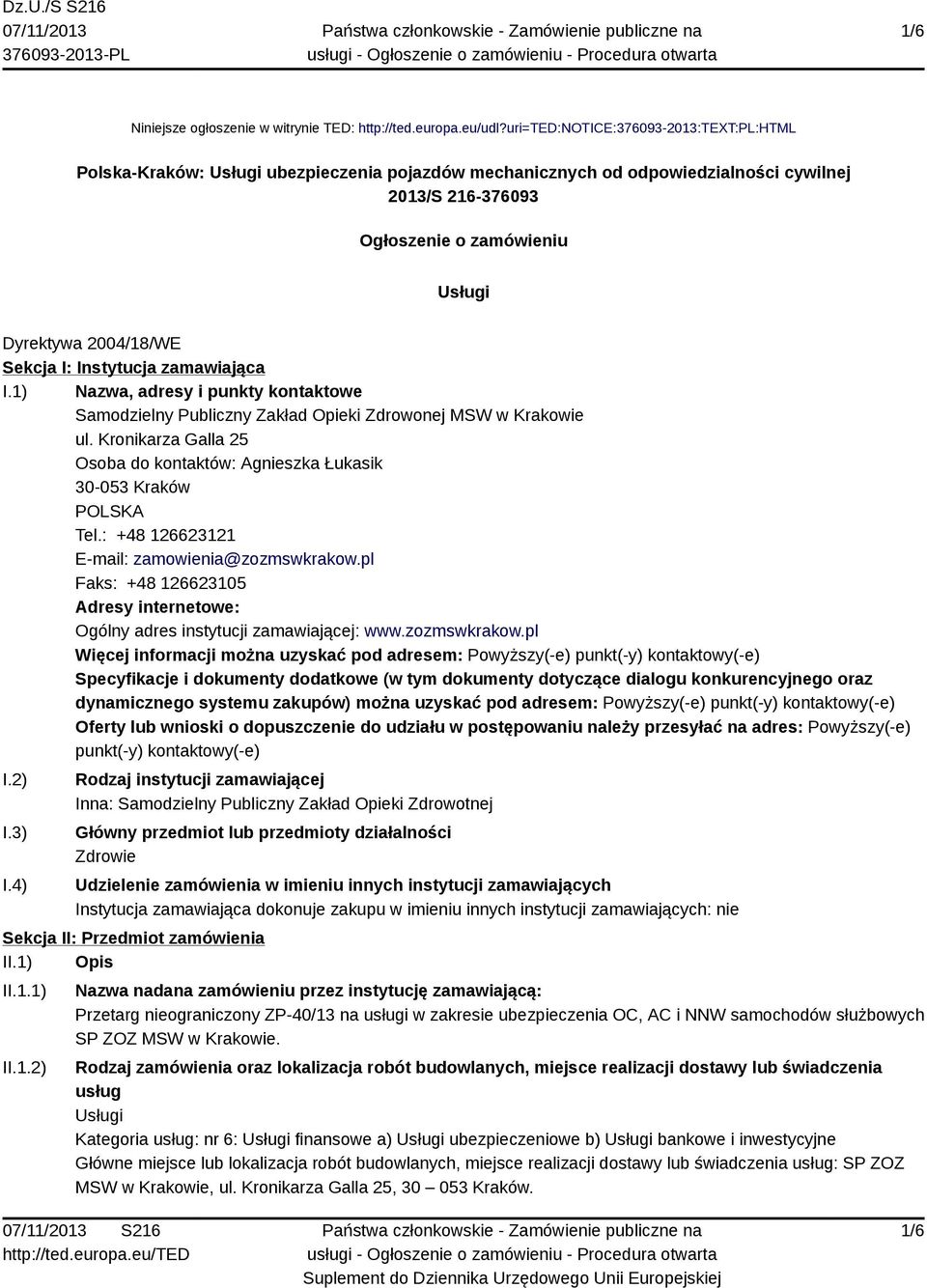 Dz.U./S S216
07/11/2013
376093-2013-PL

Państwa członkowskie - Zamówienie publiczne na usługi - Ogłoszenie o zamówieniu - Procedura otwarta

1/6

Niniejsze ogłoszenie w witrynie TED: http://ted.europa.eu/udl?uri=TED:NOTICE:376093-2013:TEXT:PL:HTML

Polska-Kraków: Usługi ubezpieczenia pojazdów mechanicznych od odpowiedzialności cywilnej
2013/S 216-376093

Ogłoszenie o zamówieniu

Usługi

Dyrektywa 2004/18/WE
Sekcja I: Instytucja zamawiająca
I.1) Nazwa, adresy i punkty kontaktowe
Samodzielny Publiczny Zakład Opieki Zdrowonej MSW w Krakowie
ul. Kronikarza Galla 25
Osoba do kontaktów: Agnieszka Łukasik
30-053 Kraków
POLSKA
Tel.: +48 126623121
E-mail: zamowienia@zozmswkrakow.pl
Faks: +48 126623105
Adresy internetowe:
Ogólny adres instytucji zamawiającej: www.zozmswkrakow.pl
Więcej informacji można uzyskać pod adresem: Powyższy(-e) punkt(-y) kontaktowy(-e)
Specyfikacje i dokumenty dodatkowe (w tym dokumenty dotyczące dialogu konkurencyjnego oraz dynamicznego systemu zakupów) można uzyskać pod adresem: Powyższy(-e) punkt(-y) kontaktowy(-e)
Oferty lub wnioski o dopuszczenie do udziału w postępowaniu należy przesyłać na adres: Powyższy(-e) punkt(-y) kontaktowy(-e)
I.2) Rodzaj instytucji zamawiającej
Inna: Samodzielny Publiczny Zakład Opieki Zdrowotnej
I.3) Główny przedmiot lub przedmioty działalności
Zdrowie
I.4) Udzielenie zamówienia w imieniu innych instytucji zamawiających
Instytucja zamawiająca dokonuje zakupu w imieniu innych instytucji zamawiających: nie
Sekcja II: Przedmiot zamówienia
II.1) Opis
II.1.1) Nazwa nadana zamówieniu przez instytucję zamawiającą:
Przetarg nieograniczony ZP-40/13 na usługi w zakresie ubezpieczenia OC, AC i NNW samochodów służbowych SP ZOZ MSW w Krakowie.
II.1.2) Rodzaj zamówienia oraz lokalizacja robót budowlanych, miejsce realizacji dostawy lub świadczenia usług
Usługi
Kategoria usług: nr 6: Usługi finansowe a) Usługi ubezpieczeniowe b) Usługi bankowe i inwestycyjne
Główne miejsce lub lokalizacja robót budowlanych, miejsce realizacji dostawy lub świadczenia usług: SP ZOZ MSW w Krakowie, ul. Kronikarza Galla 25, 30 – 053 Kraków.

07/11/2013 S216
http://ted.europa.eu/TED

Państwa członkowskie - Zamówienie publiczne na usługi - Ogłoszenie o zamówieniu - Procedura otwarta
Suplement do Dziennika Urzędowego Unii Europejskiej

1/6